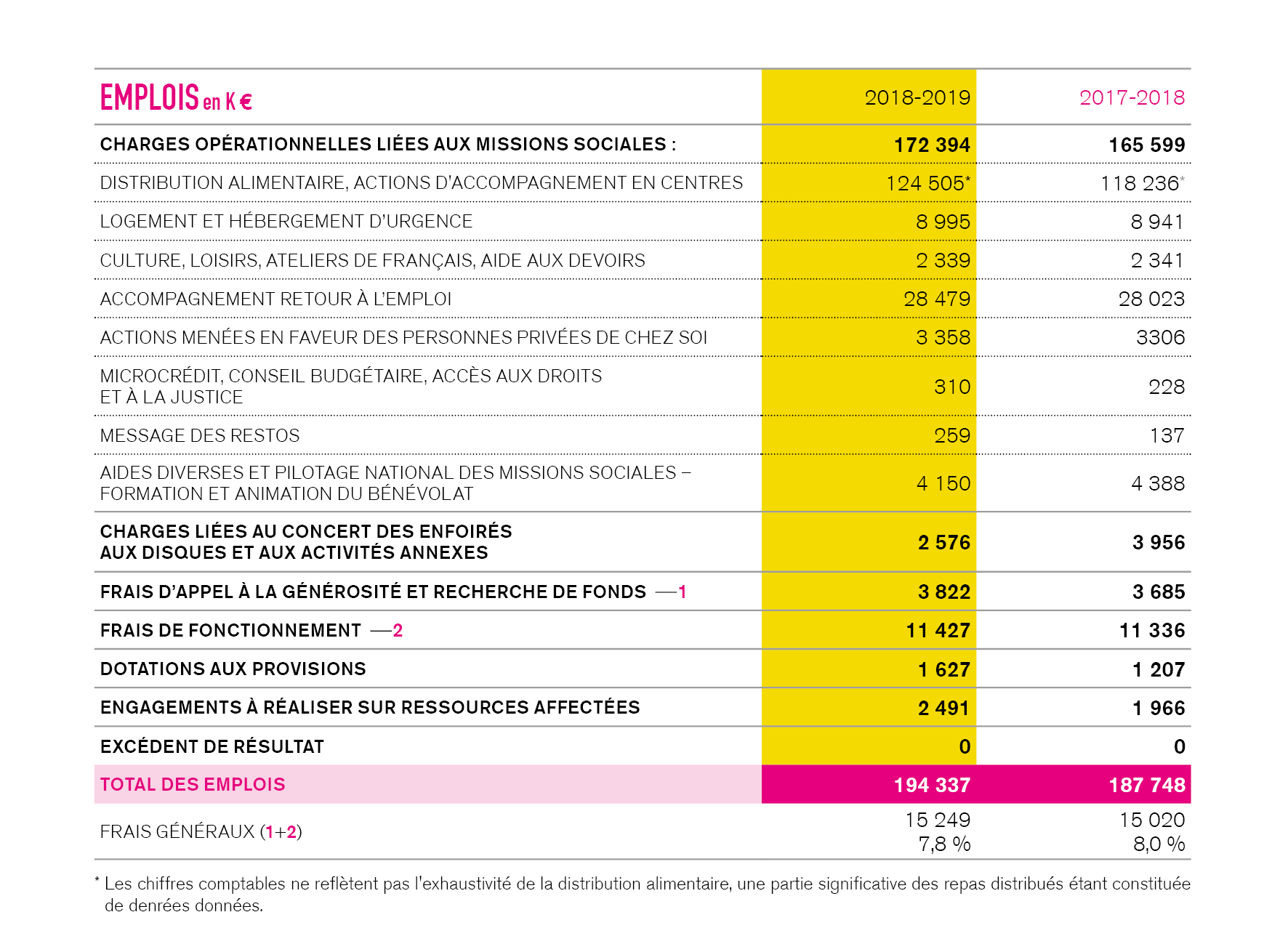 | EMPLOIS en K € | 2018-2019 | 2017-2018 |
|---|---|---|
| CHARGES OPÉRATIONNELLES LIÉES AUX MISSIONS SOCIALES : | 172 394 | 165 599 |
| DISTRIBUTION ALIMENTAIRE, ACTIONS D'ACCOMPAGNEMENT EN CENTRES | 124 505* | 118 236* |
| LOGEMENT ET HÉBERGEMENT D'URGENCE | 8 995 | 8 941 |
| CULTURE, LOISIRS, ATELIERS DE FRANÇAIS, AIDE AUX DEVOIRS | 2 339 | 2 341 |
| ACCOMPAGNEMENT RETOUR À L'EMPLOI | 28 479 | 28 023 |
| ACTIONS MENÉES EN FAVEUR DES PERSONNES PRIVÉES DE CHEZ SOI | 3 358 | 3306 |
| MICROCRÉDIT, CONSEIL BUDGÉTAIRE, ACCÈS AUX DROITS ET À LA JUSTICE | 310 | 228 |
| MESSAGE DES RESTOS | 259 | 137 |
| AIDES DIVERSES ET PILOTAGE NATIONAL DES MISSIONS SOCIALES – FORMATION ET ANIMATION DU BÉNÉVOLAT | 4 150 | 4 388 |
| CHARGES LIÉES AU CONCERT DES ENFOIRÉS AUX DISQUES ET AUX ACTIVITÉS ANNEXES | 2 576 | 3 956 |
| FRAIS D'APPEL À LA GÉNÉROSITÉ ET RECHERCHE DE FONDS —1 | 3 822 | 3 685 |
| FRAIS DE FONCTIONNEMENT —2 | 11 427 | 11 336 |
| DOTATIONS AUX PROVISIONS | 1 627 | 1 207 |
| ENGAGEMENTS À RÉALISER SUR RESSOURCES AFFECTÉES | 2 491 | 1 966 |
| EXCÉDENT DE RÉSULTAT | 0 | 0 |
| TOTAL DES EMPLOIS | 194 337 | 187 748 |
| FRAIS GÉNÉRAUX (1+2) | 15 249 7,8 % | 15 020 8,0 % |

* Les chiffres comptables ne reflètent pas l'exhaustivité de la distribution alimentaire, une partie significative des repas distribués étant constituée de denrées données.